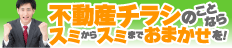 不動産チラシのことなら
スミからスミまでおまかせを!